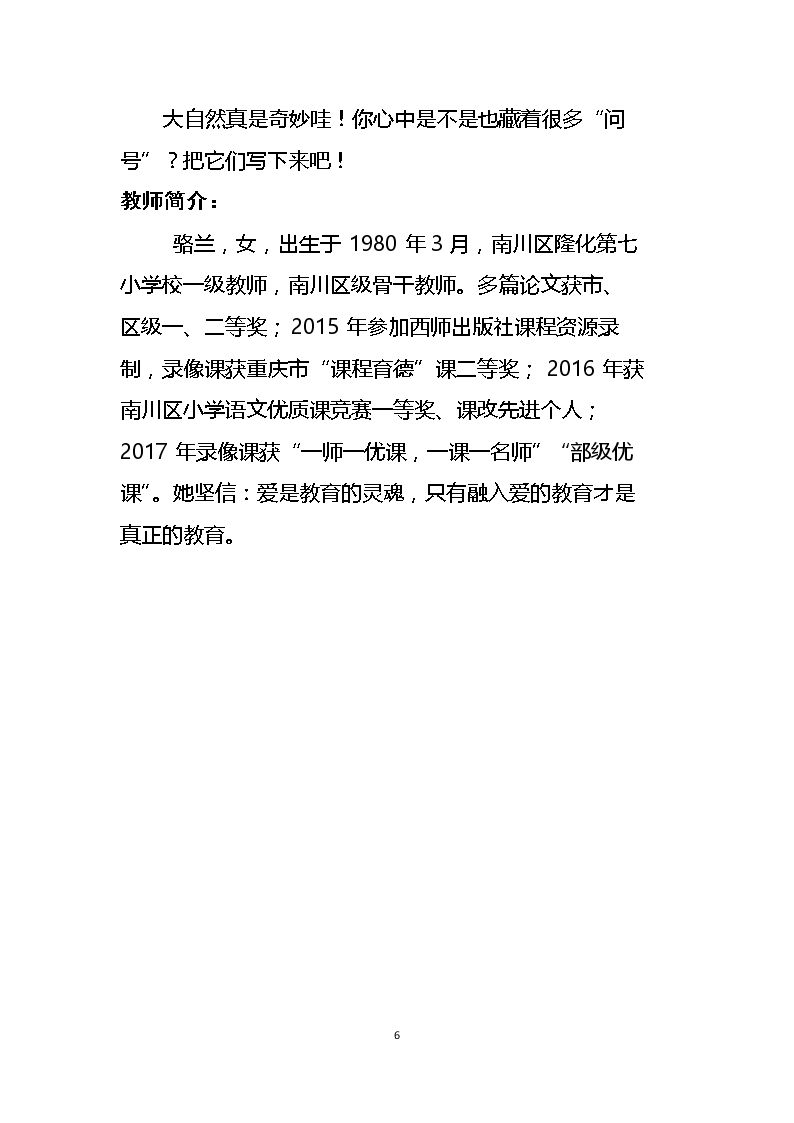 大自然真是奇妙哇！你心中是不是也藏着很多“问号”？把它们写下来吧！

教师简介：

骆兰，女，出生于1980年3月，南川区隆化第七小学校一级教师，南川区级骨干教师。多篇论文获市、区级一、二等奖；2015年参加西师出版社课程资源录制，录像课获重庆市“课程育德”课二等奖；2016年获南川区小学语文优质课竞赛一等奖、课改先进个人；2017年录像课获“一师一优课，一课一名师”“部级优课”。她坚信：爱是教育的灵魂，只有融入爱的教育才是真正的教育。

6